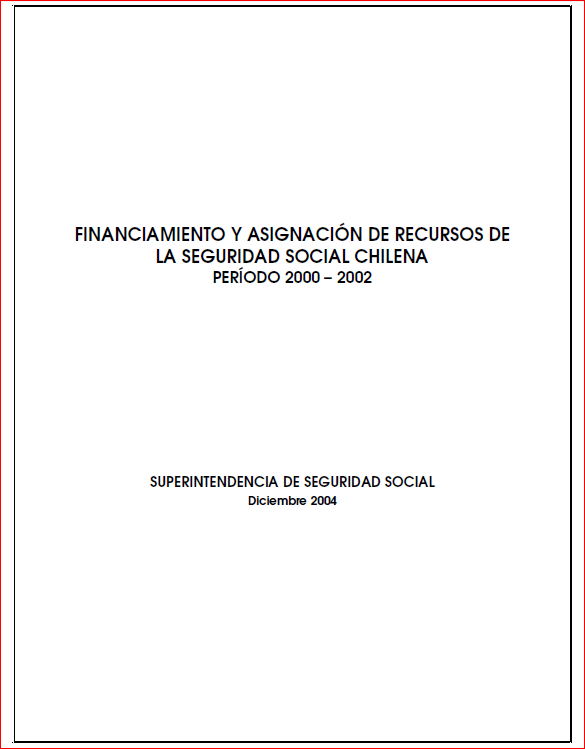 FINANCIAMIENTO Y ASIGNACIÓN DE RECURSOS DE LA SEGURIDAD SOCIAL CHILENA
PERÍODO 2000 – 2002

SUPERINTENDENCIA DE SEGURIDAD SOCIAL
Diciembre 2004